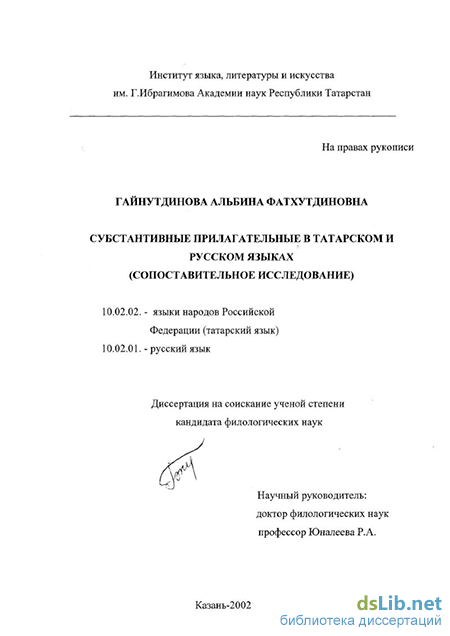 Институт языка, литературы и искусства
им. Г.Ибрагимова Академии наук Республики Татарстан

На правах рукописи

ГАЙНУТДИНОВА АЛЬБИНА ФАТХУТДИНОВНА

СУБСТАНТИВНЫЕ ПРИЛАГАТЕЛЬНЫЕ В ТАТАРСКОМ И РУССКОМ ЯЗЫКАХ
(СОПОСТАВИТЕЛЬНОЕ ИССЛЕДОВАНИЕ)

10.02.02. - языки народов Российской Федерации (татарский язык)
10.02.01. - русский язык

Диссертация на соискание ученой степени
кандидата филологических наук

Научный руководитель:
доктор филологических наук
профессор Юналеева Р.А.

Казань-2002

dsLib.net
библиотека диссертаций